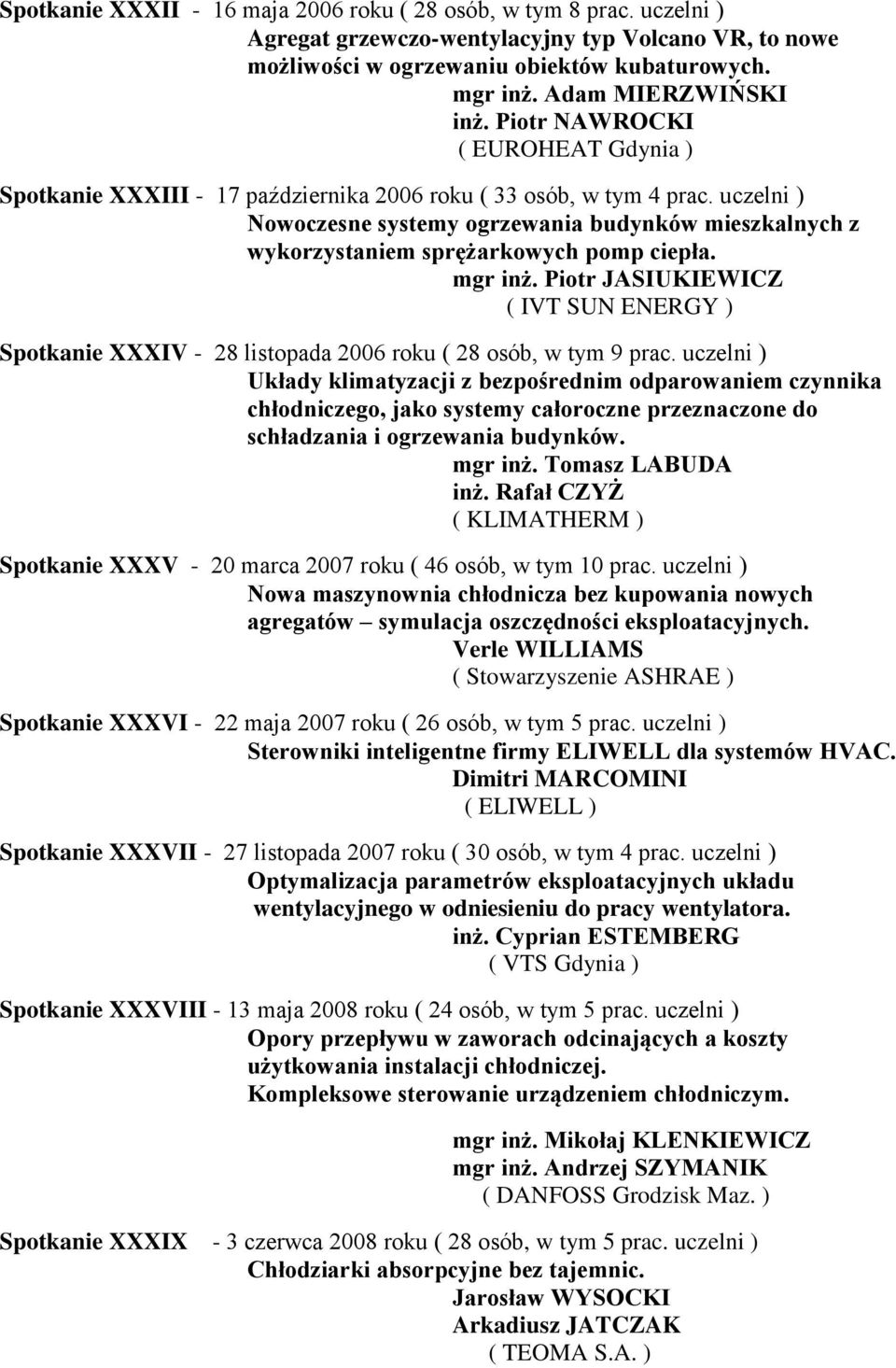 Spotkanie XXXII - 16 maja 2006 roku ( 28 osób, w tym 8 prac. uczelni )
Agregat grzewczo-wentylacyjny typ Volcano VR, to nowe możliwości w ogrzewaniu obiektów kubaturowych.
mgr inż. Adam MIERZWIŃSKI
inż. Piotr NAWROCKI
( EUROHEAT Gdynia )

Spotkanie XXXIII - 17 października 2006 roku ( 33 osób, w tym 4 prac. uczelni )
Nowoczesne systemy ogrzewania budynków mieszkalnych z wykorzystaniem sprężarkowych pomp ciepła.
mgr inż. Piotr JASIUKIEWICZ
( IVT SUN ENERGY )

Spotkanie XXXIV - 28 listopada 2006 roku ( 28 osób, w tym 9 prac. uczelni )
Układy klimatyzacji z bezpośrednim odparowaniem czynnika chłodniczego, jako systemy całoroczne przeznaczone do schładzania i ogrzewania budynków.
mgr inż. Tomasz LABUDA
inż. Rafał CZYŻ
( KLIMATHERM )

Spotkanie XXXV - 20 marca 2007 roku ( 46 osób, w tym 10 prac. uczelni )
Nowa maszynownia chłodnicza bez kupowania nowych agregatów – symulacja oszczędności eksploatacyjnych.
Verle WILLIAMS
( Stowarzyszenie ASHRAE )

Spotkanie XXXVI - 22 maja 2007 roku ( 26 osób, w tym 5 prac. uczelni )
Sterowniki inteligentne firmy ELIWELL dla systemów HVAC.
Dimitri MARCOMINI
( ELIWELL )

Spotkanie XXXVII - 27 listopada 2007 roku ( 30 osób, w tym 4 prac. uczelni )
Optymalizacja parametrów eksploatacyjnych układu wentylacyjnego w odniesieniu do pracy wentylatora.
inż. Cyprian ESTEMBERG
( VTS Gdynia )

Spotkanie XXXVIII - 13 maja 2008 roku ( 24 osób, w tym 5 prac. uczelni )
Opory przepływu w zaworach odcinających a koszty użytkowania instalacji chłodniczej.
Kompleksowe sterowanie urządzeniem chłodniczym.

mgr inż. Mikołaj KLENKIEWICZ
mgr inż. Andrzej SZYMANIK
( DANFOSS Grodzisk Maz. )

Spotkanie XXXIX - 3 czerwca 2008 roku ( 28 osób, w tym 5 prac. uczelni )
Chłodziarki absorpcyjne bez tajemnic.
Jarosław WYSOCKI
Arkadiusz JATCZAK
( TEOMA S.A. )